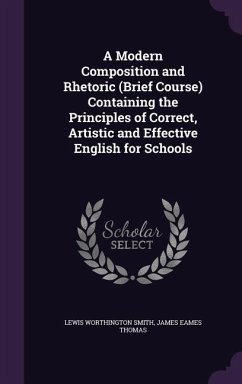 A Modern Composition and Rhetoric (Brief Course) Containing the Principles of Correct, Artistic and Effective English for Schools

Scholar SELECT

LEWIS WORTHINGTON SMITH, JAMES EAMES THOMAS